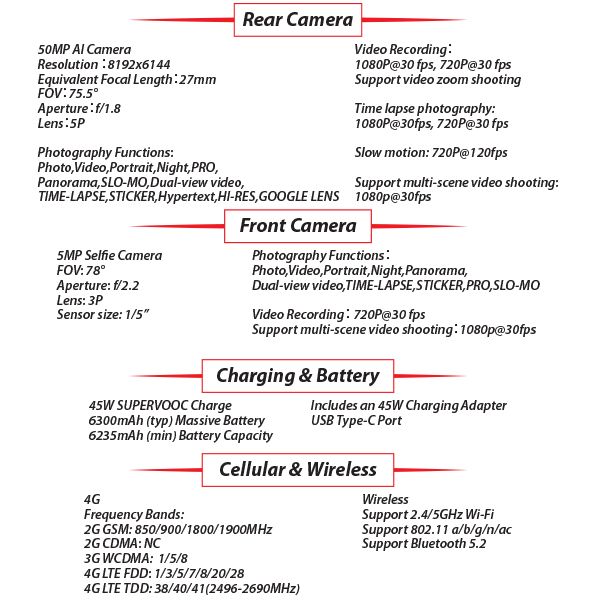 Rear Camera

50MP AI Camera
Resolution：8192x6144
Equivalent Focal Length：27mm
FOV：75.5°
Aperture：f/1.8
Lens：5P

Photography Functions:
Photo,Video,Portrait,Night,PRO, Panorama,SLO-MO,Dual-view video, TIME-LAPSE,STICKER,Hypertext,HI-RES,GOOGLE LENS

Video Recording：
1080P@30 fps, 720P@30 fps
Support video zoom shooting

Time lapse photography:
1080P@30fps, 720P@30 fps

Slow motion: 720P@120fps

Support multi-scene video shooting:
1080p@30fps

Front Camera

5MP Selfie Camera
FOV: 78°
Aperture: f/2.2
Lens: 3P
Sensor size: 1/5"

Photography Functions：
Photo,Video,Portrait,Night,Panorama, Dual-view video,TIME-LAPSE,STICKER,PRO,SLO-MO

Video Recording：720P@30 fps
Support multi-scene video shooting：1080p@30fps

Charging & Battery

45W SUPERVOOC Charge
6300mAh (typ) Massive Battery
6235mAh (min) Battery Capacity

Includes an 45W Charging Adapter
USB Type-C Port

Cellular & Wireless

4G
Frequency Bands:
2G GSM: 850/900/1800/1900MHz
2G CDMA: NC
3G WCDMA: 1/5/8
4G LTE FDD: 1/3/5/7/8/20/28
4G LTE TDD: 38/40/41(2496-2690MHz)

Wireless
Support 2.4/5GHz Wi-Fi
Support 802.11 a/b/g/n/ac
Support Bluetooth 5.2